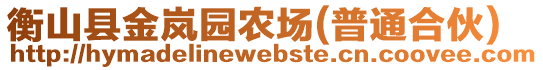 衡山县金岚园农场(普通合伙)
http://hymadelinewebste.cn.coovee.com